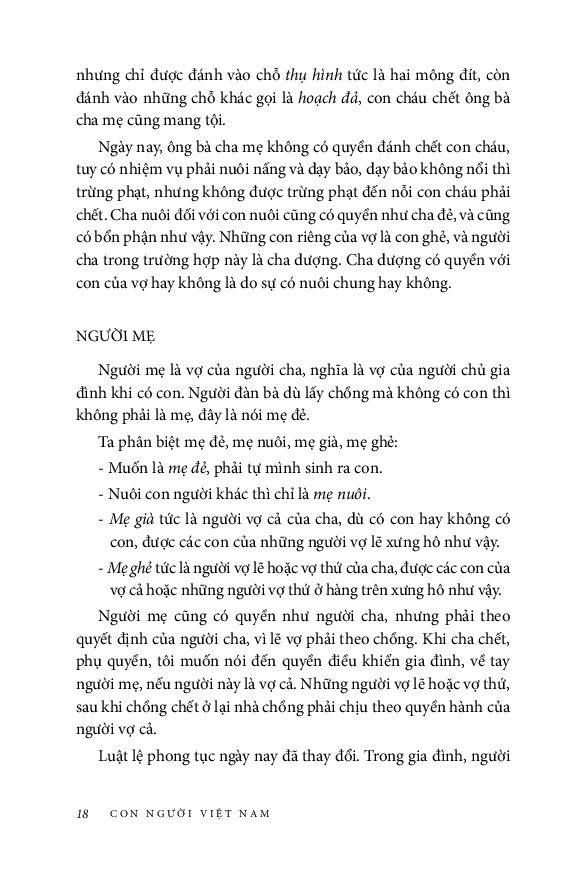 nhưng chỉ được đánh vào chỗ thụ hình tức là hai mông đít, còn đánh vào những chỗ khác gọi là hoạch đả, con cháu chết ông bà cha mẹ cũng mang tội.

Ngày nay, ông bà cha mẹ không có quyền đánh chết con cháu, tuy có nhiệm vụ phải nuôi nấng và dạy bảo, dạy bảo không nổi thì trừng phạt, nhưng không được trừng phạt đến nỗi con cháu phải chết. Cha nuôi đối với con nuôi cũng có quyền như cha đẻ, và cũng có bổn phận như vậy. Những con riêng của vợ là con ghẻ, và người cha trong trường hợp này là cha dượng. Cha dượng có quyền với con của vợ hay không là do sự có nuôi chung hay không.

NGƯỜI MẸ

Người mẹ là vợ của người cha, nghĩa là vợ của người chủ gia đình khi có con. Người đàn bà dù lấy chồng mà không có con thì không phải là mẹ, đây là nói mẹ đẻ.

Ta phân biệt mẹ đẻ, mẹ nuôi, mẹ già, mẹ ghẻ:

- Muốn là mẹ đẻ, phải tự mình sinh ra con.
- Nuôi con người khác thì chỉ là mẹ nuôi.
- Mẹ già tức là người vợ cả của cha, dù có con hay không có con, được các con của những người vợ lẽ xưng hô như vậy.
- Mẹ ghẻ tức là người vợ lẽ hoặc vợ thứ của cha, được các con của vợ cả hoặc những người vợ thứ ở hàng trên xưng hô như vậy.

Người mẹ cũng có quyền như người cha, nhưng phải theo quyết định của người cha, vì lẽ vợ phải theo chồng. Khi cha chết, phụ quyền, tôi muốn nói đến quyền điều khiển gia đình, về tay người mẹ, nếu người này là vợ cả. Những người vợ lẽ hoặc vợ thứ, sau khi chồng chết ở lại nhà chồng phải chịu theo quyền hành của người vợ cả.

Luật lệ phong tục ngày nay đã thay đổi. Trong gia đình, người

18 CON NGƯỜI VIỆT NAM